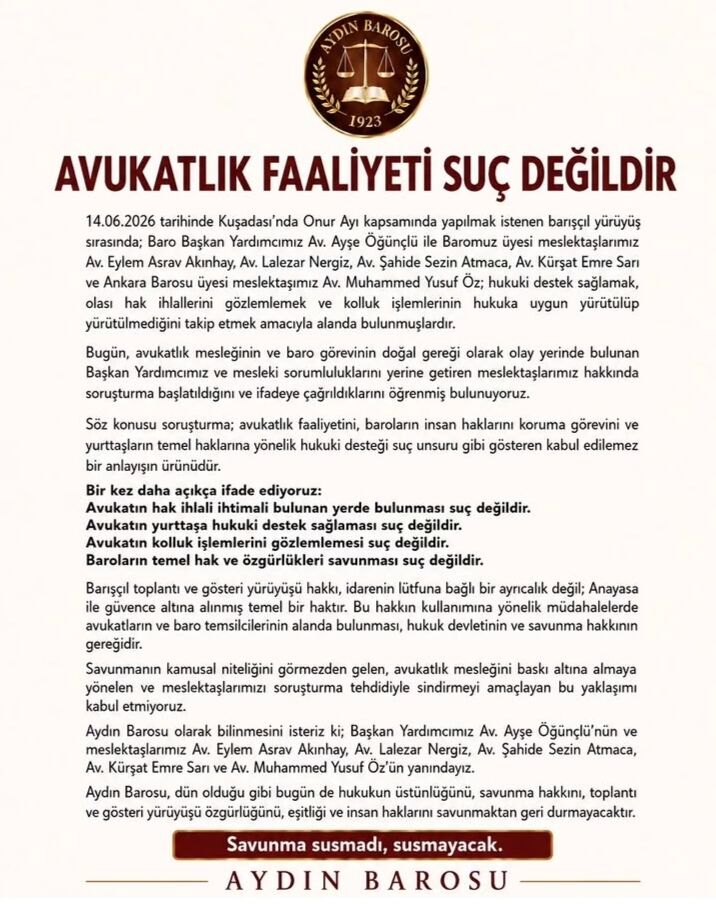 AYDIN BAROSU
1923

AVUKATLIK FAALİYETİ SUÇ DEĞİLDİR

14.06.2026 tarihinde Kuşadası'nda Onur Ayı kapsamında yapılmak istenen barışçıl yürüyüş sırasında; Baro Başkan Yardımcımız Av. Ayşe Öğünçlü ile Baromuz üyesi meslektaşlarımız Av. Eylem Asrav Akınhay, Av. Lalezar Nergiz, Av. Şahide Sezin Atmaca, Av. Kürşat Emre Sarı ve Ankara Barosu üyesi meslektaşımız Av. Muhammed Yusuf Öz; hukuki destek sağlamak, olası hak ihlallerini gözlemlemek ve kolluk işlemlerinin hukuka uygun yürütülüp yürütülmediğini takip etmek amacıyla alanda bulunmuşlardır.

Bugün, avukatlık mesleğinin ve baro görevinin doğal gereği olarak olay yerinde bulunan Başkan Yardımcımız ve mesleki sorumluluklarını yerine getiren meslektaşlarımız hakkında soruşturma başlatıldığını ve ifadeye çağrıldıklarını öğrenmiş bulunuyoruz.

Söz konusu soruşturma; avukatlık faaliyetini, baroların insan haklarını koruma görevini ve yurttaşların temel haklarına yönelik hukuki desteği suç unsuru gibi gösteren kabul edilemez bir anlayışın ürünüdür.

Bir kez daha açıkça ifade ediyoruz:
Avukatın hak ihlali ihtimali bulunan yerde bulunması suç değildir.
Avukatın yurttaşa hukuki destek sağlaması suç değildir.
Avukatın kolluk işlemlerini gözlemlemesi suç değildir.
Baroların temel hak ve özgürlükleri savunması suç değildir.

Barışçıl toplantı ve gösteri yürüyüşü hakkı, idarenin lütfuna bağlı bir ayrıcalık değil; Anayasa ile güvence altına alınmış temel bir haktır. Bu hakkın kullanımına yönelik müdahalelerde avukatların ve baro temsilcilerinin alanda bulunması, hukuk devletinin ve savunma hakkının gereğidir.

Savunmanın kamusal niteliğini görmezden gelen, avukatlık mesleğini baskı altına almaya yönelen ve meslektaşlarımızı soruşturma tehdidiyle sindirmeyi amaçlayan bu yaklaşımı kabul etmiyoruz.

Aydın Barosu olarak bilinmesini isteriz ki; Başkan Yardımcımız Av. Ayşe Öğünçlü'nün ve meslektaşlarımız Av. Eylem Asrav Akınhay, Av. Lalezar Nergiz, Av. Şahide Sezin Atmaca, Av. Kürşat Emre Sarı ve Av. Muhammed Yusuf Öz'ün yanındayız.

Aydın Barosu, dün olduğu gibi bugün de hukukun üstünlüğünü, savunma hakkını, toplantı ve gösteri yürüyüşü özgürlüğünü, eşitliği ve insan haklarını savunmaktan geri durmayacaktır.

Savunma susmadı, susmayacak.

AYDIN BAROSU